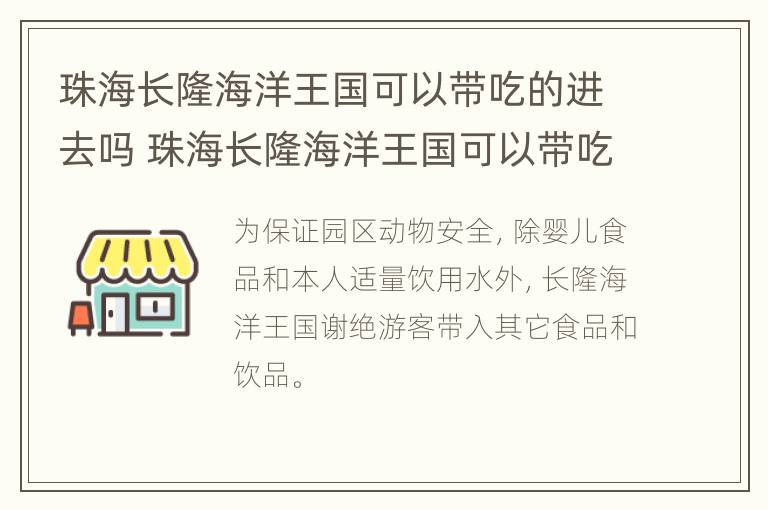 珠海长隆海洋王国可以带吃的进去吗 珠海长隆海洋王国可以带吃

为保证园区动物安全, 除婴儿食品和本人适量饮用水外, 长隆海洋王国谢绝游客带入其它食品和饮品。